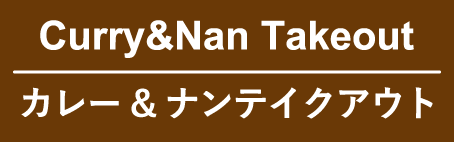 Curry&Nan Takeout

カレー & ナンテイクアウト